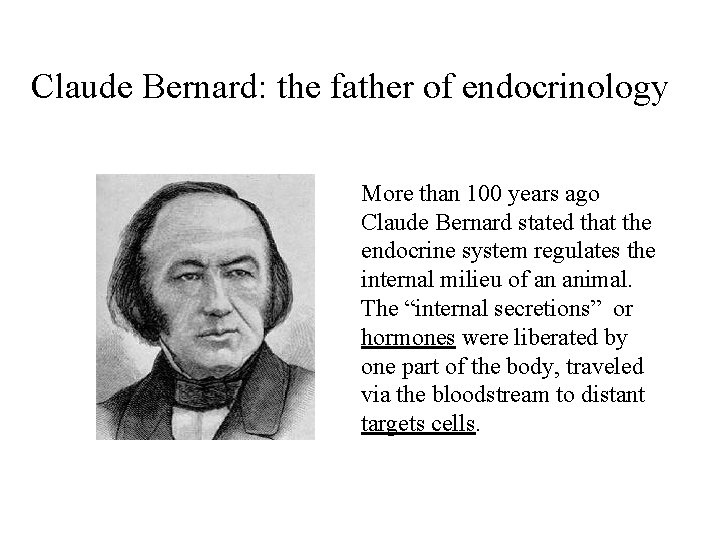 Claude Bernard: the father of endocrinology

More than 100 years ago Claude Bernard stated that the endocrine system regulates the internal milieu of an animal. The “internal secretions” or hormones were liberated by one part of the body, traveled via the bloodstream to distant targets cells.